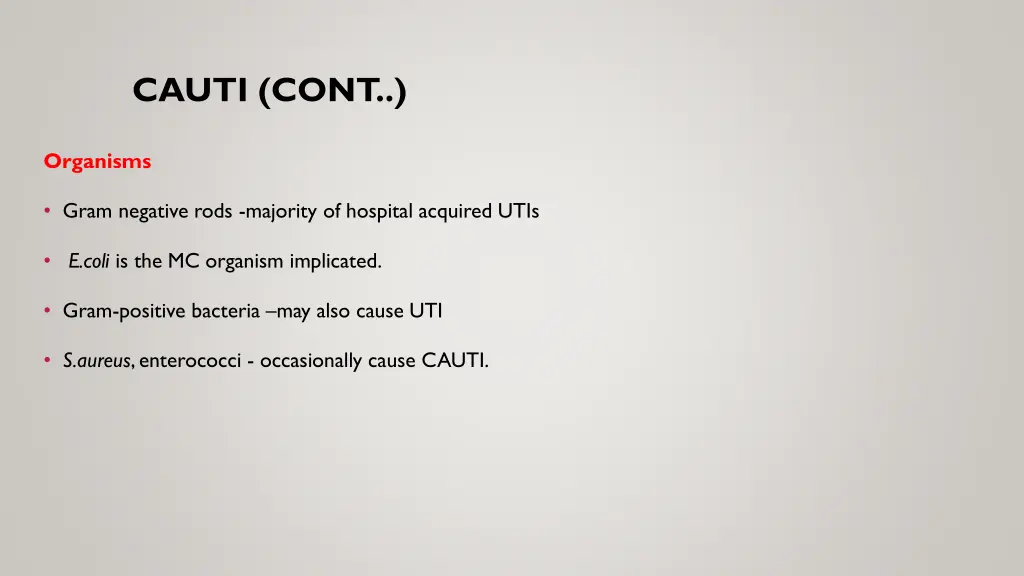 CAUTI (CONT..)

Organisms

• Gram negative rods -majority of hospital acquired UTIs

• E.coli is the MC organism implicated.

• Gram-positive bacteria –may also cause UTI

• S.aureus, enterococci - occasionally cause CAUTI.